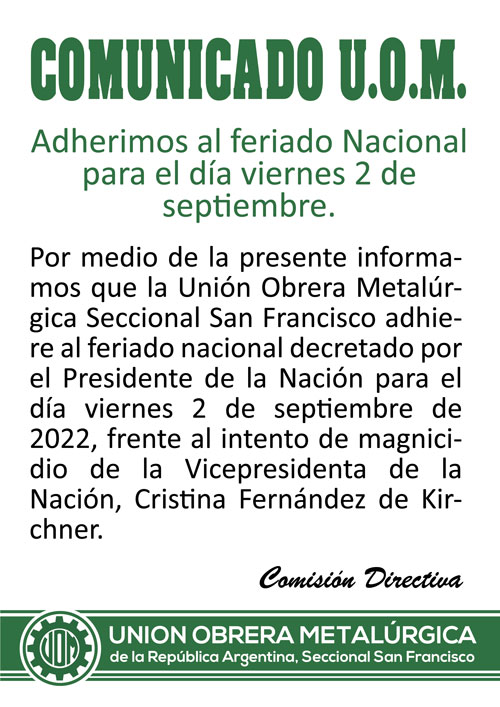 COMUNICADO U.O.M.

Adherimos al feriado Nacional para el día viernes 2 de septiembre.

Por medio de la presente informamos que la Unión Obrera Metalúrgica Seccional San Francisco adhiere al feriado nacional decretado por el Presidente de la Nación para el día viernes 2 de septiembre de 2022, frente al intento de magnicidio de la Vicepresidenta de la Nación, Cristina Fernández de Kirchner.

Comisión Directiva

UOM

UNION OBRERA METALÚRGICA
de la República Argentina, Seccional San Francisco